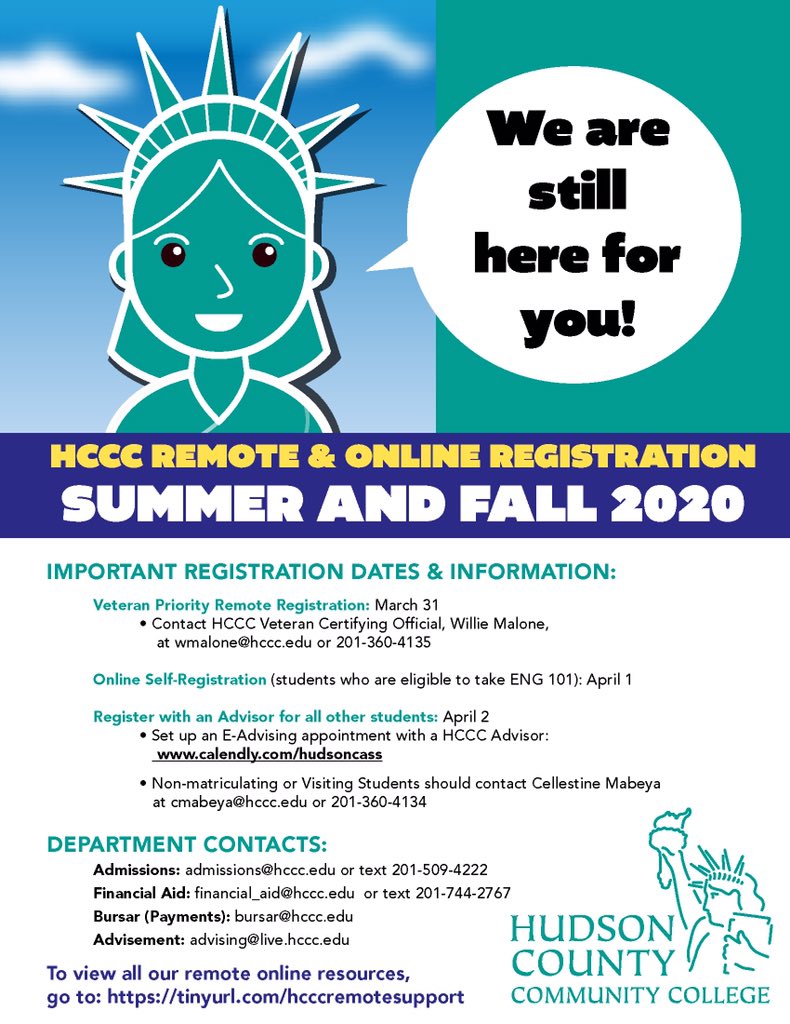 We are still here for you!

HCCC REMOTE & ONLINE REGISTRATION
SUMMER AND FALL 2020

IMPORTANT REGISTRATION DATES & INFORMATION:

Veteran Priority Remote Registration: March 31
• Contact HCCC Veteran Certifying Official, Willie Malone, at wmalone@hccc.edu or 201-360-4135

Online Self-Registration (students who are eligible to take ENG 101): April 1

Register with an Advisor for all other students: April 2
• Set up an E-Advising appointment with a HCCC Advisor: www.calendly.com/hudsoncass
• Non-matriculating or Visiting Students should contact Cellestine Mabeya at cmabeya@hccc.edu or 201-360-4134

DEPARTMENT CONTACTS:
Admissions: admissions@hccc.edu or text 201-509-4222
Financial Aid: financial_aid@hccc.edu or text 201-744-2767
Bursar (Payments): bursar@hccc.edu
Advisement: advising@live.hccc.edu

To view all our remote online resources, go to: https://tinyurl.com/hcccremotesupport

HUDSON COUNTY COMMUNITY COLLEGE